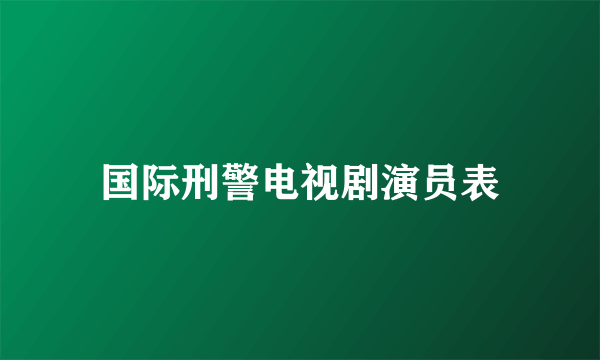 国际刑警电视剧演员表